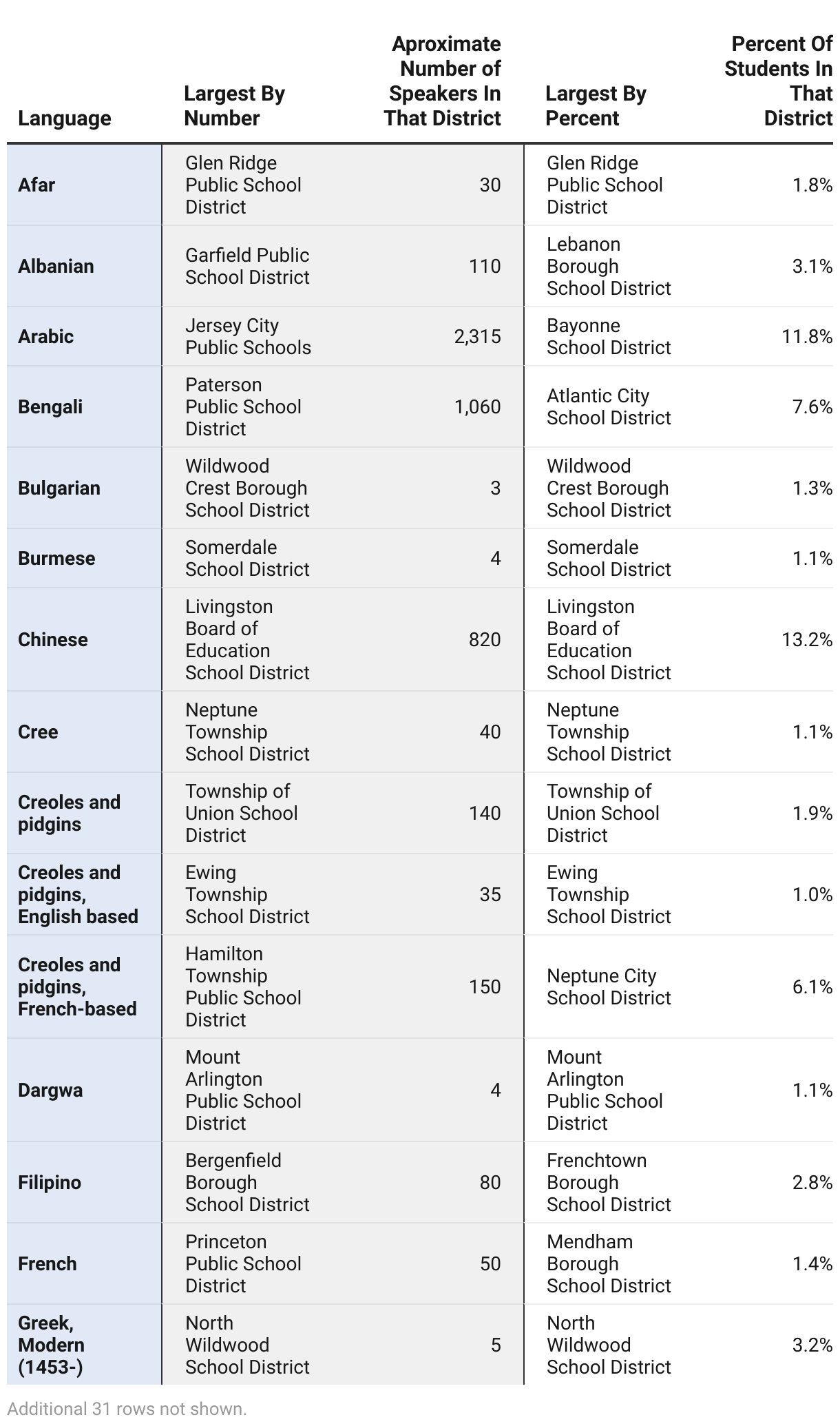 | Language | Largest By Number | Aproximate Number of Speakers In That District | Largest By Percent | Percent Of Students In That District |
|---|---|---|---|---|
| Afar | Glen Ridge Public School District | 30 | Glen Ridge Public School District | 1.8% |
| Albanian | Garfield Public School District | 110 | Lebanon Borough School District | 3.1% |
| Arabic | Jersey City Public Schools | 2,315 | Bayonne School District | 11.8% |
| Bengali | Paterson Public School District | 1,060 | Atlantic City School District | 7.6% |
| Bulgarian | Wildwood Crest Borough School District | 3 | Wildwood Crest Borough School District | 1.3% |
| Burmese | Somerdale School District | 4 | Somerdale School District | 1.1% |
| Chinese | Livingston Board of Education School District | 820 | Livingston Board of Education School District | 13.2% |
| Cree | Neptune Township School District | 40 | Neptune Township School District | 1.1% |
| Creoles and pidgins | Township of Union School District | 140 | Township of Union School District | 1.9% |
| Creoles and pidgins, English based | Ewing Township School District | 35 | Ewing Township School District | 1.0% |
| Creoles and pidgins, French-based | Hamilton Township Public School District | 150 | Neptune City School District | 6.1% |
| Dargwa | Mount Arlington Public School District | 4 | Mount Arlington Public School District | 1.1% |
| Filipino | Bergenfield Borough School District | 80 | Frenchtown Borough School District | 2.8% |
| French | Princeton Public School District | 50 | Mendham Borough School District | 1.4% |
| Greek, Modern (1453-) | North Wildwood School District | 5 | North Wildwood School District | 3.2% |

Additional 31 rows not shown.